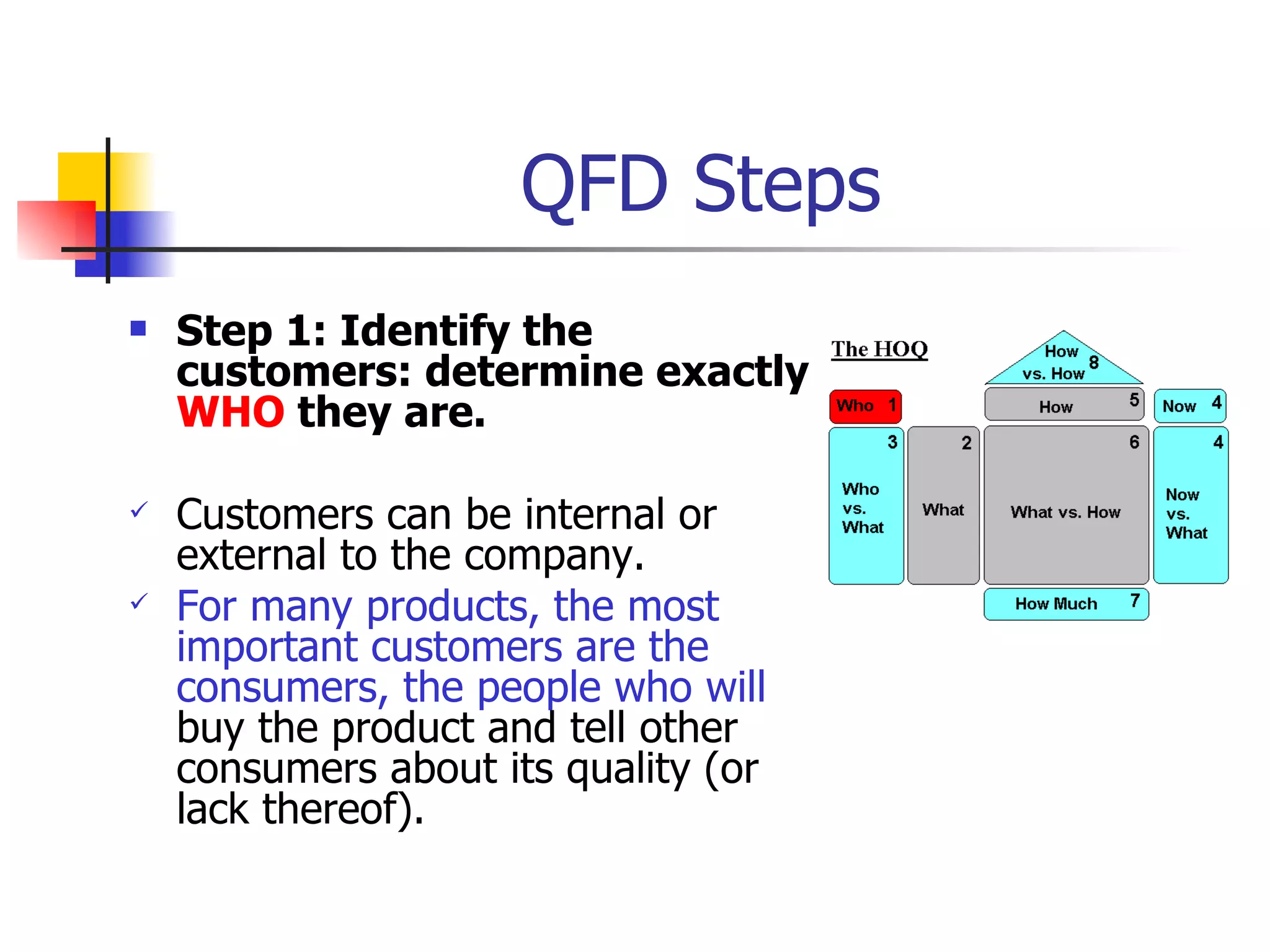 QFD Steps

Step 1: Identify the customers: determine exactly WHO they are.

Customers can be internal or external to the company.

For many products, the most important customers are the consumers, the people who will buy the product and tell other consumers about its quality (or lack thereof).

The HOQ

How vs. How 8

Who 1

How 5

Now 4

3 Who vs. What

2 What

6 What vs. How

4 Now vs. What

How Much 7